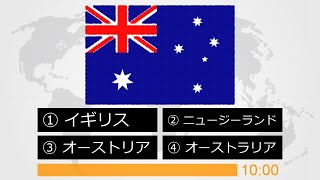 ① イギリス
② ニュージーランド
③ オーストリア
④ オーストラリア
10:00